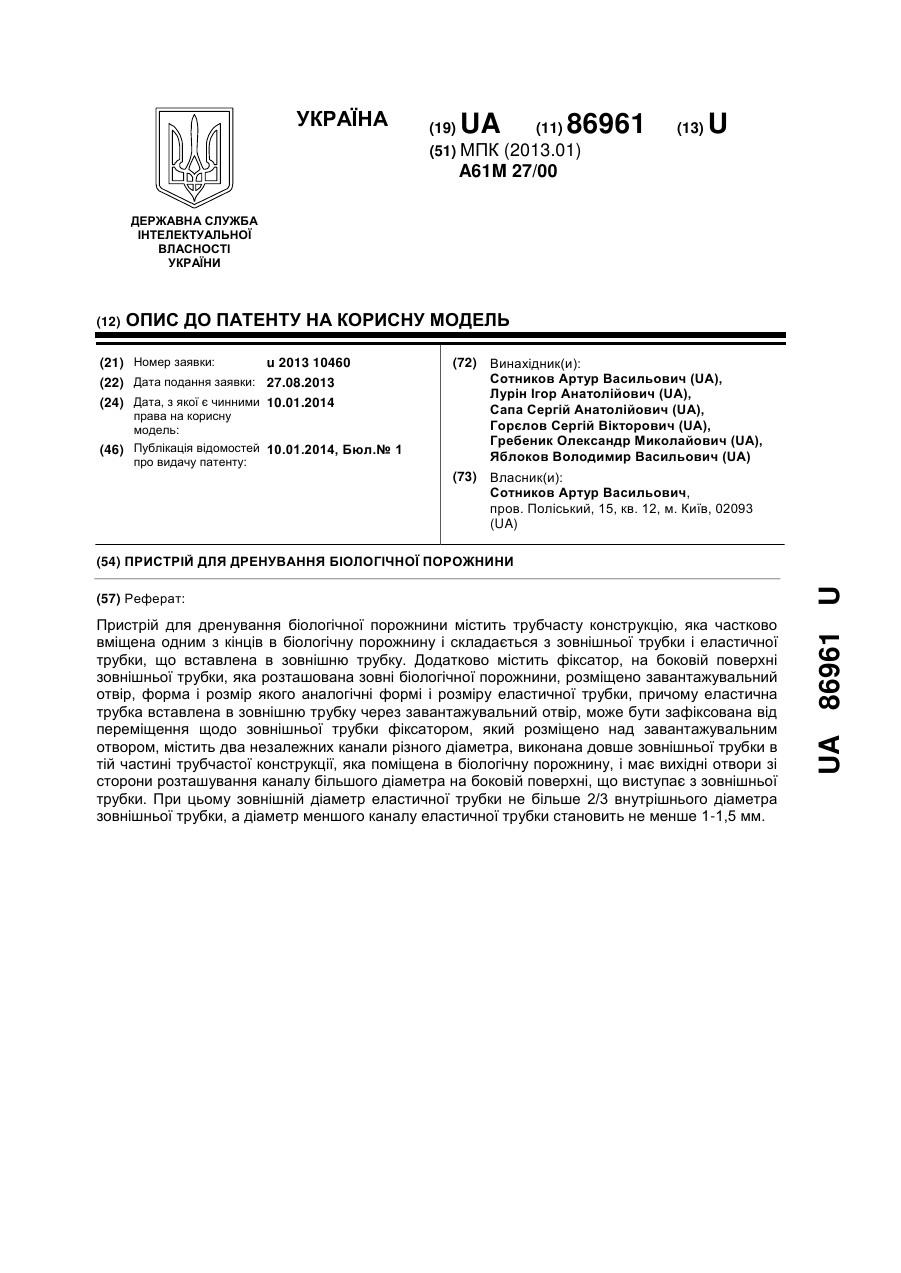 УКРАЇНА

(19) UA (11) 86961 (13) U

(51) МПК (2013.01)
A61M 27/00

ДЕРЖАВНА СЛУЖБА ІНТЕЛЕКТУАЛЬНОЇ ВЛАСНОСТІ УКРАЇНИ

(12) ОПИС ДО ПАТЕНТУ НА КОРИСНУ МОДЕЛЬ

(21) Номер заявки: u 2013 10460
(22) Дата подання заявки: 27.08.2013
(24) Дата, з якої є чинними права на корисну модель: 10.01.2014
(46) Публікація відомостей про видачу патенту: 10.01.2014, Бюл.№ 1

(72) Винахідник(и):
Сотников Артур Васильович (UA),
Лурін Ігор Анатолійович (UA),
Сапа Сергій Анатолійович (UA),
Горєлов Сергій Вікторович (UA),
Гребеник Олександр Миколайович (UA),
Яблоков Володимир Васильович (UA)

(73) Власник(и):
Сотников Артур Васильович,
пров. Поліський, 15, кв. 12, м. Київ, 02093 (UA)

(54) ПРИСТРІЙ ДЛЯ ДРЕНУВАННЯ БІОЛОГІЧНОЇ ПОРОЖНИНИ

(57) Реферат:

Пристрій для дренування біологічної порожнини містить трубчасту конструкцію, яка частково вміщена одним з кінців в біологічну порожнину і складається з зовнішньої трубки і еластичної трубки, що вставлена в зовнішню трубку. Додатково містить фіксатор, на боковій поверхні зовнішньої трубки, яка розташована зовні біологічної порожнини, розміщено завантажувальний отвір, форма і розмір якого аналогічні формі і розміру еластичної трубки, причому еластична трубка вставлена в зовнішню трубку через завантажувальний отвір, може бути зафіксована від переміщення щодо зовнішньої трубки фіксатором, який розміщено над завантажувальним отвором, містить два незалежних канали різного діаметра, виконана довше зовнішньої трубки в тій частині трубчастої конструкції, яка поміщена в біологічну порожнину, і має вихідні отвори зі сторони розташування каналу більшого діаметра на боковій поверхні, що виступає з зовнішньої трубки. При цьому зовнішній діаметр еластичної трубки не більше 2/3 внутрішнього діаметра зовнішньої трубки, а діаметр меншого каналу еластичної трубки становить не менше 1-1,5 мм.

UA 86961 U